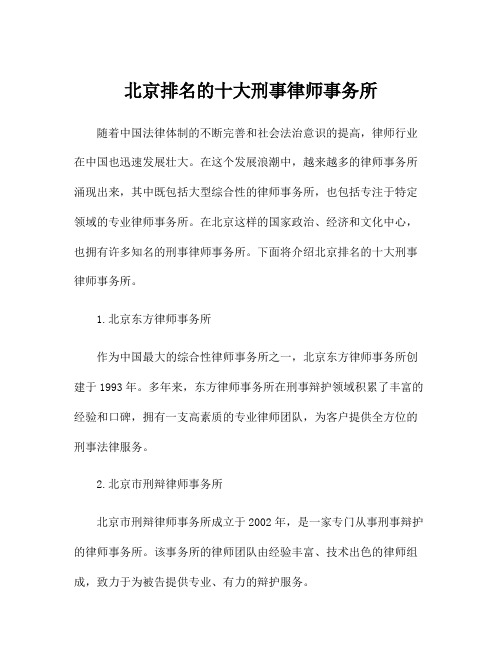 北京排名的十大刑事律师事务所

随着中国法律体制的不断完善和社会法治意识的提高，律师行业在中国也迅速发展壮大。在这个发展浪潮中，越来越多的律师事务所涌现出来，其中既包括大型综合性的律师事务所，也包括专注于特定领域的专业律师事务所。在北京这样的国家政治、经济和文化中心，也拥有许多知名的刑事律师事务所。下面将介绍北京排名的十大刑事律师事务所。

1.北京东方律师事务所

作为中国最大的综合性律师事务所之一，北京东方律师事务所创建于1993年。多年来，东方律师事务所在刑事辩护领域积累了丰富的经验和口碑，拥有一支高素质的专业律师团队，为客户提供全方位的刑事法律服务。

2.北京市刑辩律师事务所

北京市刑辩律师事务所成立于2002年，是一家专门从事刑事辩护的律师事务所。该事务所的律师团队由经验丰富、技术出色的律师组成，致力于为被告提供专业、有力的辩护服务。